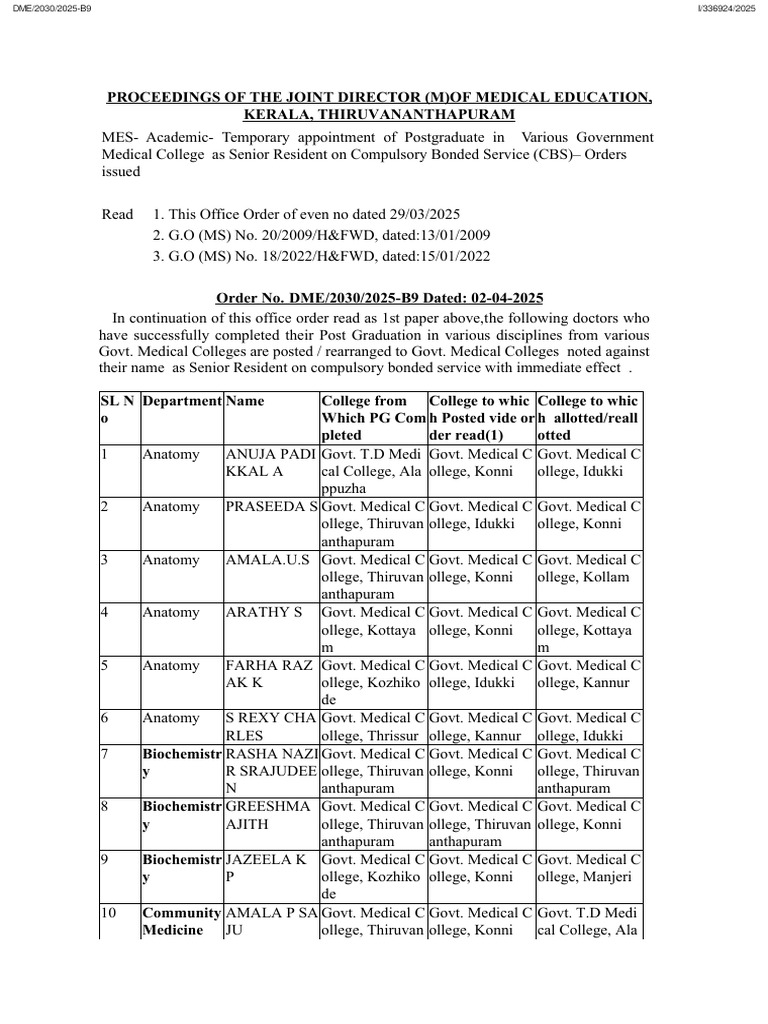 DME/2030/2025-B9

I/336924/2025

PROCEEDINGS OF THE JOINT DIRECTOR (M)OF MEDICAL EDUCATION, KERALA, THIRUVANANTHAPURAM

MES- Academic- Temporary appointment of Postgraduate in Various Government Medical College as Senior Resident on Compulsory Bonded Service (CBS)– Orders issued

Read 1. This Office Order of even no dated 29/03/2025
2. G.O (MS) No. 20/2009/H&FWD, dated:13/01/2009
3. G.O (MS) No. 18/2022/H&FWD, dated:15/01/2022

Order No. DME/2030/2025-B9 Dated: 02-04-2025

In continuation of this office order read as 1st paper above,the following doctors who have successfully completed their Post Graduation in various disciplines from various Govt. Medical Colleges are posted / rearranged to Govt. Medical Colleges noted against their name as Senior Resident on compulsory bonded service with immediate effect .

| SL No | Department | Name | College from Which PG Completed | College to which Posted vide order read(1) | College to which allotted/reallotted |
|---|---|---|---|---|---|
| 1 | Anatomy | ANUJA PADIKKAL A | Govt. T.D Medical College, Alappuzha | Govt. Medical College, Konni | Govt. Medical College, Idukki |
| 2 | Anatomy | PRASEEDA S | Govt. Medical College, Thiruvananthapuram | Govt. Medical College, Idukki | Govt. Medical College, Konni |
| 3 | Anatomy | AMALA.U.S | Govt. Medical College, Thiruvananthapuram | Govt. Medical College, Konni | Govt. Medical College, Kollam |
| 4 | Anatomy | ARATHY S | Govt. Medical College, Kottayam | Govt. Medical College, Konni | Govt. Medical College, Kottayam |
| 5 | Anatomy | FARHA RAZAK K | Govt. Medical College, Kozhikode | Govt. Medical College, Idukki | Govt. Medical College, Kannur |
| 6 | Anatomy | S REXY CHARLES | Govt. Medical College, Thrissur | Govt. Medical College, Kannur | Govt. Medical College, Idukki |
| 7 | Biochemistry | RASHA NAZIR SRAJUDEEN | Govt. Medical College, Thiruvananthapuram | Govt. Medical College, Konni | Govt. Medical College, Thiruvananthapuram |
| 8 | Biochemistry | GREESHMA AJITH | Govt. Medical College, Thiruvananthapuram | Govt. Medical College, Thiruvananthapuram | Govt. Medical College, Konni |
| 9 | Biochemistry | JAZEELA K P | Govt. Medical College, Kozhikode | Govt. Medical College, Konni | Govt. Medical College, Manjeri |
| 10 | Community Medicine | AMALA P SAJU | Govt. Medical College, Thiruvan | Govt. Medical College, Konni | Govt. T.D Medical College, Ala |